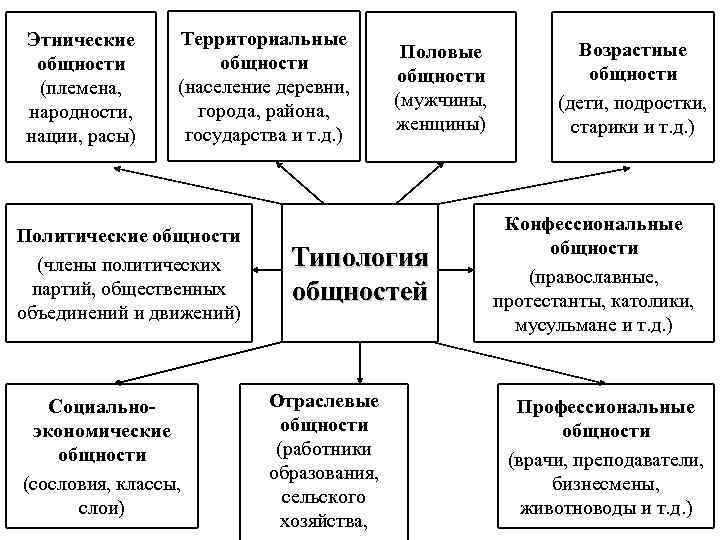 Этнические общности (племена, народности, нации, расы)

Территориальные общности (население деревни, города, района, государства и т.д.)

Половые общности (мужчины, женщины)

Возрастные общности (дети, подростки, старики и т.д.)

Политические общности (члены политических партий, общественных объединений и движений)

Типология общностей

Конфессиональные общности (православные, протестанты, католики, мусульмане и т.д.)

Социально-экономические общности (сословия, классы, слои)

Отраслевые общности (работники образования, сельского хозяйства,

Профессиональные общности (врачи, преподаватели, бизнесмены, животноводы и т.д.)